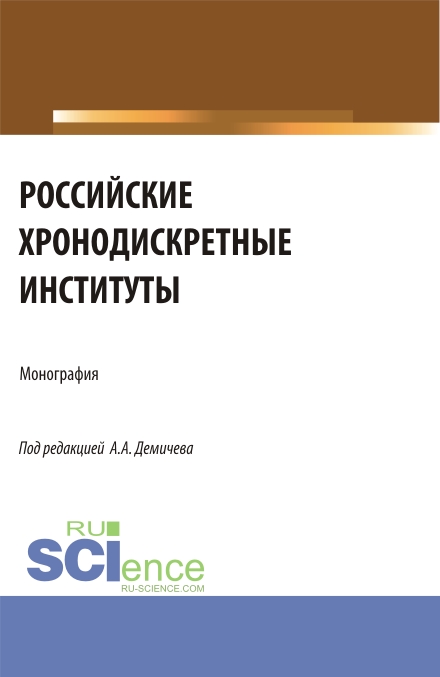 РОССИЙСКИЕ ХРОНОДИСКРЕТНЫЕ ИНСТИТУТЫ

Монография

Под редакцией А.А. Демичева

RU
SCIence
RU-SCIENCE.COM